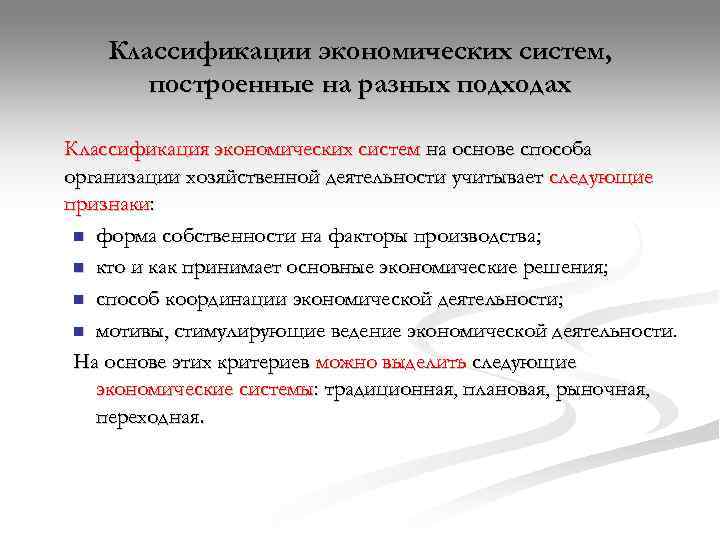 Классификации экономических систем, построенные на разных подходах

Классификация экономических систем на основе способа организации хозяйственной деятельности учитывает следующие признаки:

- форма собственности на факторы производства;
- кто и как принимает основные экономические решения;
- способ координации экономической деятельности;
- мотивы, стимулирующие ведение экономической деятельности.

На основе этих критериев можно выделить следующие экономические системы: традиционная, плановая, рыночная, переходная.